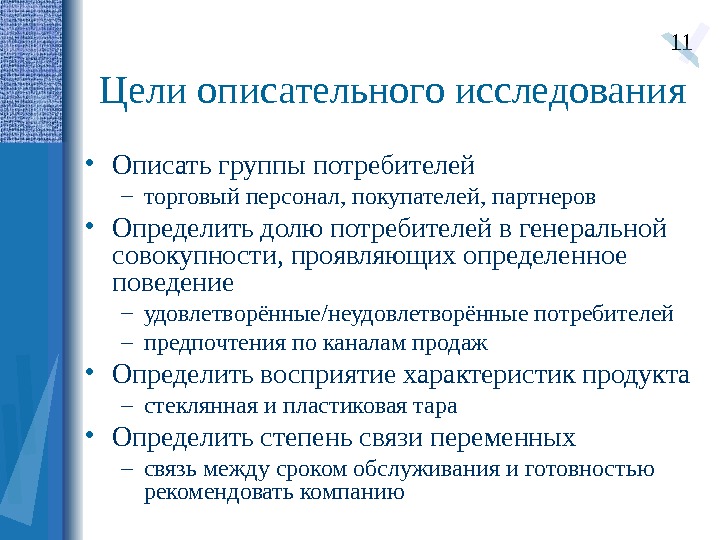 11

Цели описательного исследования

• Описать группы потребителей
– торговый персонал, покупателей, партнеров
• Определить долю потребителей в генеральной совокупности, проявляющих определенное поведение
– удовлетворённые/неудовлетворённые потребителей
– предпочтения по каналам продаж
• Определить восприятие характеристик продукта
– стеклянная и пластиковая тара
• Определить степень связи переменных
– связь между сроком обслуживания и готовностью рекомендовать компанию